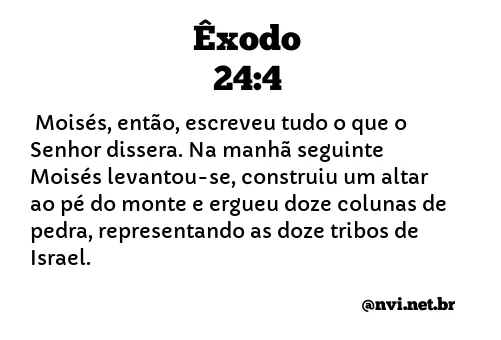 Êxodo
24:4

Moisés, então, escreveu tudo o que o Senhor dissera. Na manhã seguinte Moisés levantou-se, construiu um altar ao pé do monte e ergueu doze colunas de pedra, representando as doze tribos de Israel.

@nvi.net.br